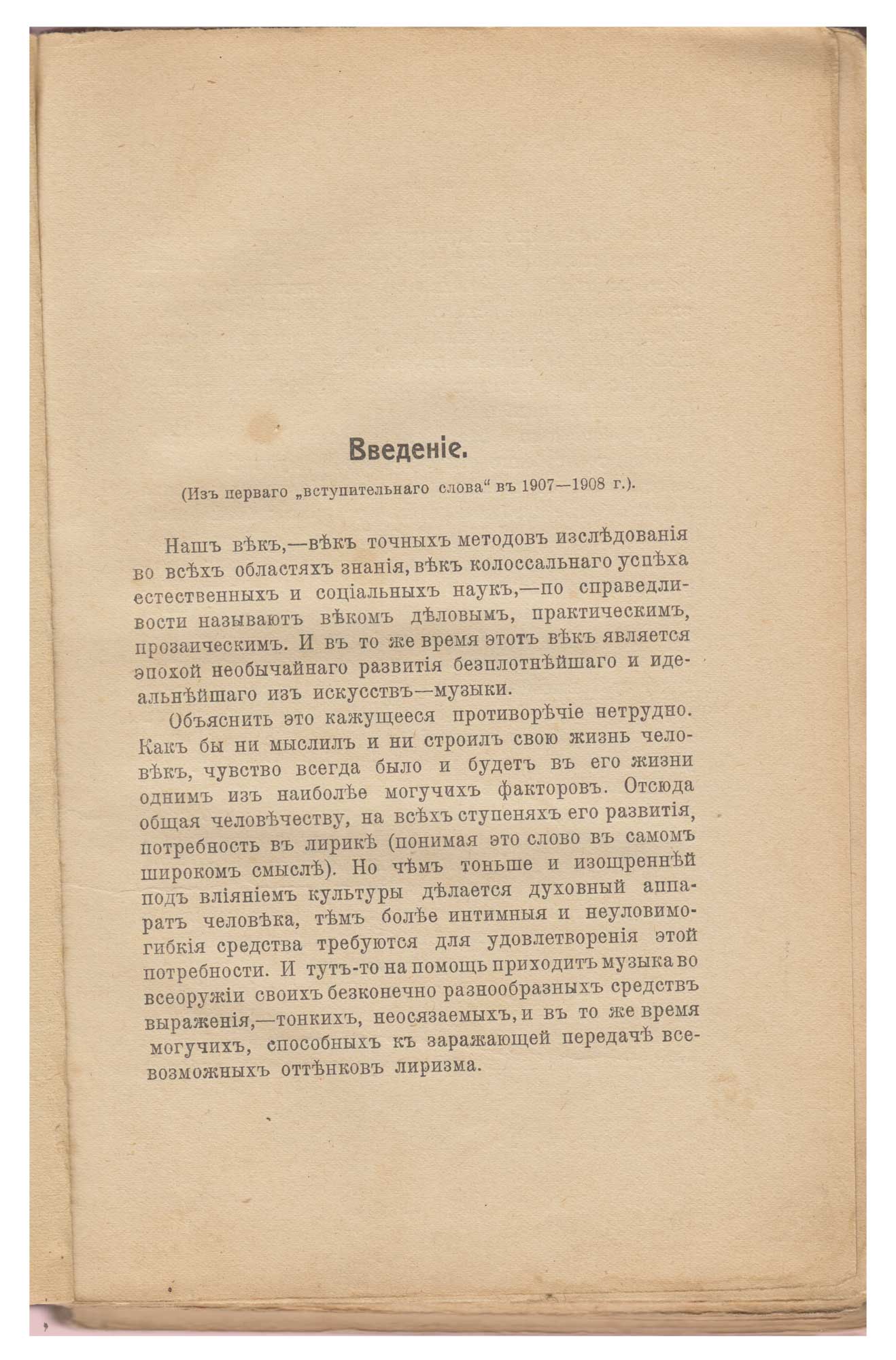 Введеніе.

(Изъ перваго „вступительнаго слова“ въ 1907—1908 г.).

Нашъ вѣкъ,—вѣкъ точныхъ методовъ изслѣдованія во всѣхъ областяхъ знанія, вѣкъ колоссальнаго успѣха естественныхъ и соціальныхъ наукъ,—по справедливости называютъ вѣкомъ дѣловымъ, практическимъ, прозаическимъ. И въ то же время этотъ вѣкъ является эпохой необычайнаго развитія безплотнѣйшаго и идеальнѣйшаго изъ искусствъ—музыки.

Объяснить это кажущееся противорѣчіе нетрудно. Какъ бы ни мыслилъ и ни строилъ свою жизнь человѣкъ, чувство всегда было и будетъ въ его жизни однимъ изъ наиболѣе могучихъ факторовъ. Отсюда общая человѣчеству, на всѣхъ ступеняхъ его развитія, потребность въ лирикѣ (понимая это слово въ самомъ широкомъ смыслѣ). Но чѣмъ тоньше и изощреннѣй подъ вліяніемъ культуры дѣлается духовный аппаратъ человѣка, тѣмъ болѣе интимныя и неуловимо-гибкія средства требуются для удовлетворенія этой потребности. И тутъ-то на помощь приходитъ музыка во всеоружіи своихъ безконечно разнообразныхъ средствъ выраженія,—тонкихъ, неосязаемыхъ, и въ то же время могучихъ, способныхъ къ заражающей передачѣ всевозможныхъ оттѣнковъ лиризма.